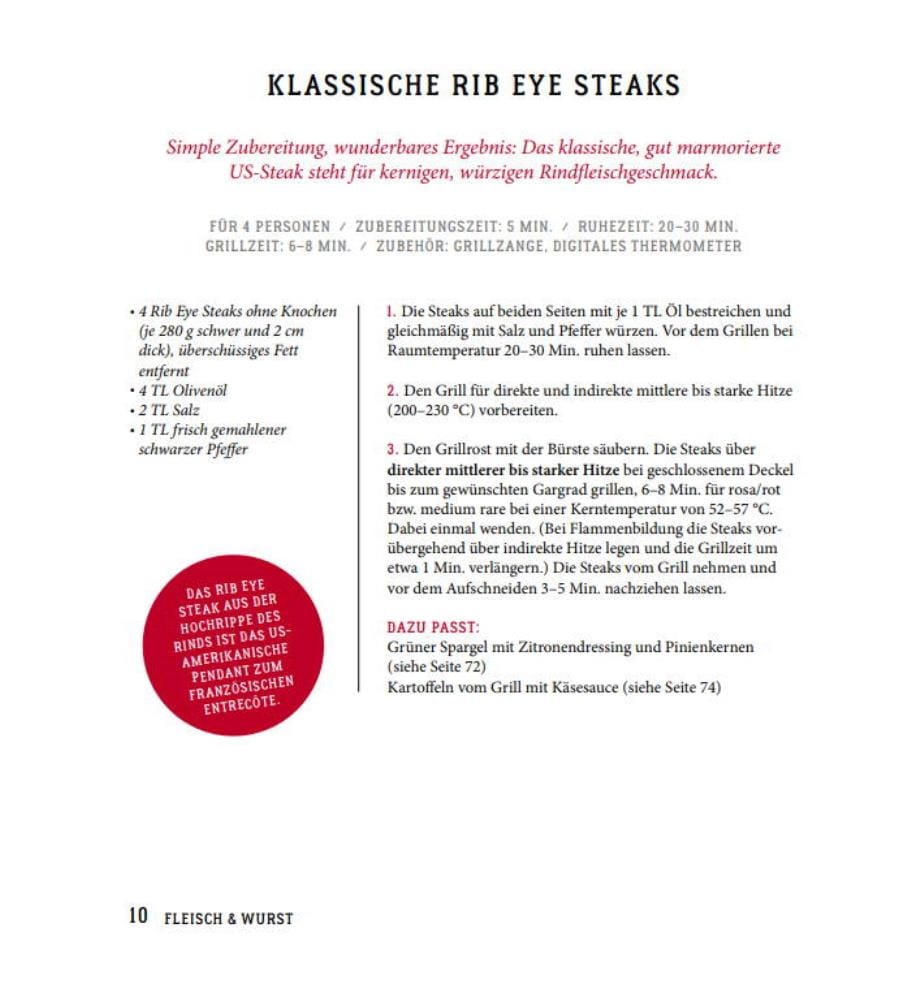 KLASSISCHE RIB EYE STEAKS

Simple Zubereitung, wunderbares Ergebnis: Das klassische, gut marmorierte US-Steak steht für kernigen, würzigen Rindfleischgeschmack.

FÜR 4 PERSONEN / ZUBEREITUNGSZEIT: 5 MIN. / RUHEZEIT: 20–30 MIN.
GRILLZEIT: 6–8 MIN. / ZUBEHÖR: GRILLZANGE, DIGITALES THERMOMETER

• 4 Rib Eye Steaks ohne Knochen (je 280 g schwer und 2 cm dick), überschüssiges Fett entfernt
• 4 TL Olivenöl
• 2 TL Salz
• 1 TL frisch gemahlener schwarzer Pfeffer

DAS RIB EYE STEAK AUS DER HOCHRIPPE DES RINDS IST DAS US-AMERIKANISCHE PENDANT ZUM FRANZÖSISCHEN ENTRECÔTE.

1. Die Steaks auf beiden Seiten mit je 1 TL Öl bestreichen und gleichmäßig mit Salz und Pfeffer würzen. Vor dem Grillen bei Raumtemperatur 20–30 Min. ruhen lassen.

2. Den Grill für direkte und indirekte mittlere bis starke Hitze (200–230 °C) vorbereiten.

3. Den Grillrost mit der Bürste säubern. Die Steaks über direkter mittlerer bis starker Hitze bei geschlossenem Deckel bis zum gewünschten Gargrad grillen, 6–8 Min. für rosa/rot bzw. medium rare bei einer Kerntemperatur von 52–57 °C. Dabei einmal wenden. (Bei Flammenbildung die Steaks vorübergehend über indirekte Hitze legen und die Grillzeit um etwa 1 Min. verlängern.) Die Steaks vom Grill nehmen und vor dem Aufschneiden 3–5 Min. nachziehen lassen.

DAZU PASST:
Grüner Spargel mit Zitronendressing und Pinienkernen (siehe Seite 72)
Kartoffeln vom Grill mit Käsesauce (siehe Seite 74)

10 FLEISCH & WURST